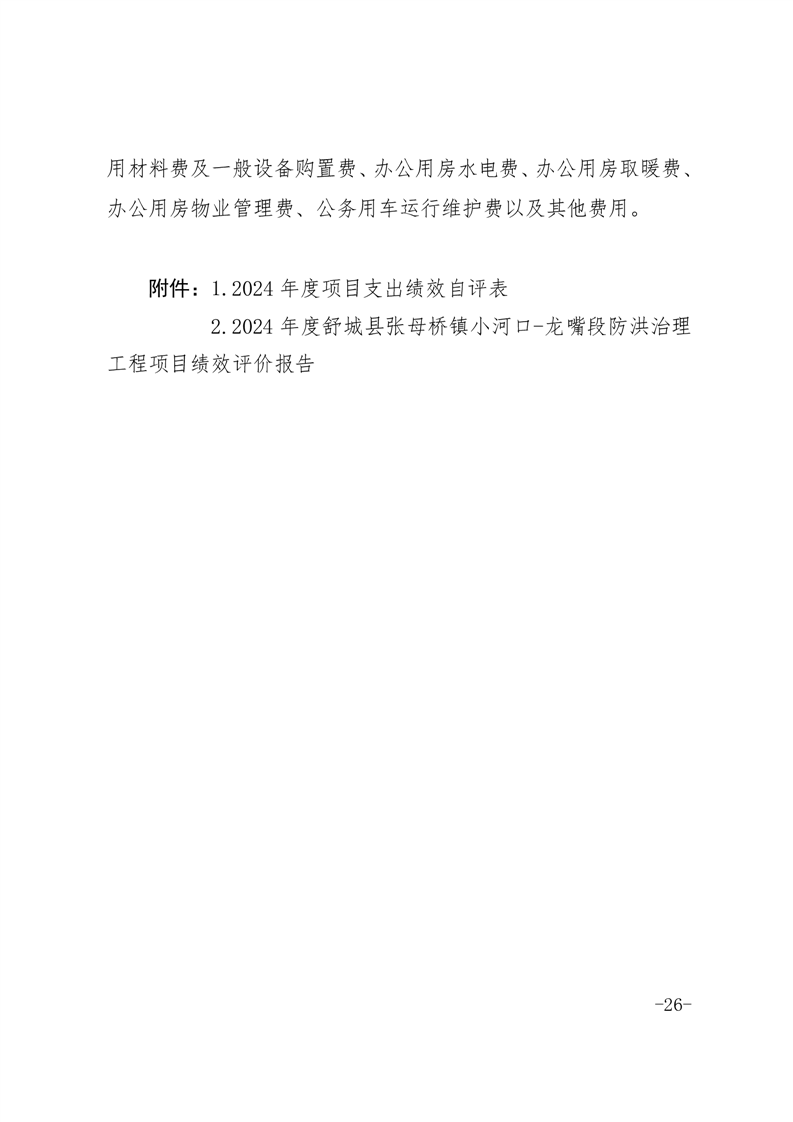 用材料费及一般设备购置费、办公用房水电费、办公用房取暖费、办公用房物业管理费、公务用车运行维护费以及其他费用。

附件：1.2024 年度项目支出绩效自评表

2.2024 年度舒城县张母桥镇小河口-龙嘴段防洪治理工程项目绩效评价报告

-26-